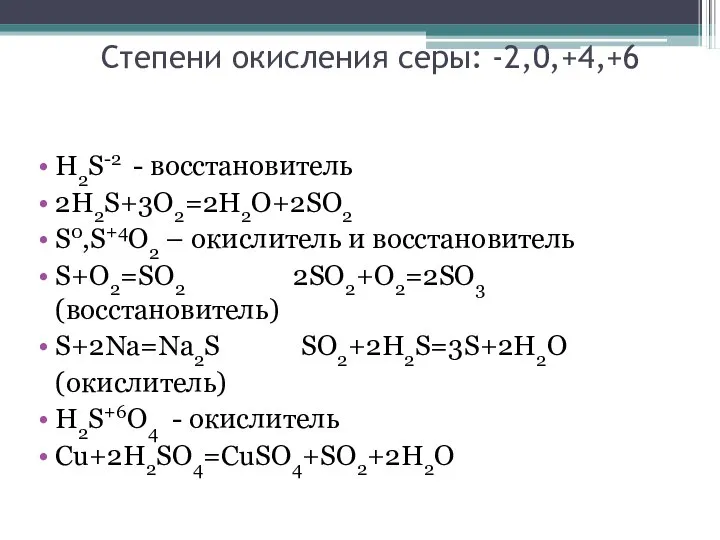 Степени окисления серы: -2,0,+4,+6

• $H_2S^{-2}$ - восстановитель
• $2H_2S+3O_2=2H_2O+2SO_2$
• $S^0,S^{+4}O_2$ – окислитель и восстановитель
• $S+O_2=SO_2$ $2SO_2+O_2=2SO_3$ (восстановитель)
• $S+2Na=Na_2S$ $SO_2+2H_2S=3S+2H_2O$ (окислитель)
• $H_2S^{+6}O_4$ - окислитель
• $Cu+2H_2SO_4=CuSO_4+SO_2+2H_2O$